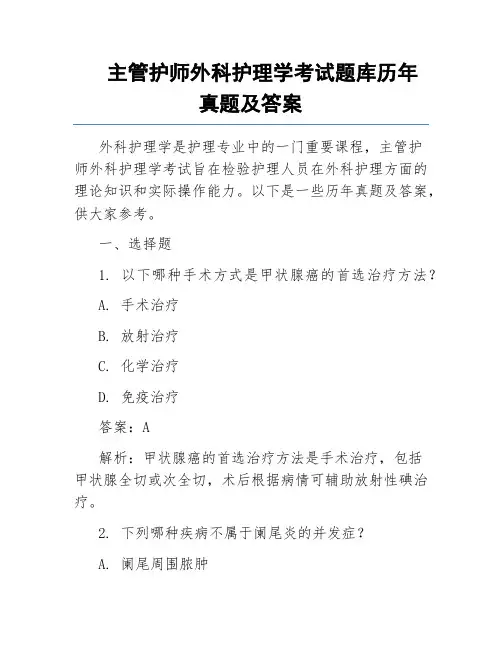 主管护师外科护理学考试题库历年真题及答案

外科护理学是护理专业中的一门重要课程，主管护师外科护理学考试旨在检验护理人员在外科护理方面的理论知识和实际操作能力。以下是一些历年真题及答案，供大家参考。

一、选择题

1. 以下哪种手术方式是甲状腺癌的首选治疗方法？

A. 手术治疗

B. 放射治疗

C. 化学治疗

D. 免疫治疗

答案：A

解析：甲状腺癌的首选治疗方法是手术治疗，包括甲状腺全切或次全切，术后根据病情可辅助放射性碘治疗。

2. 下列哪种疾病不属于阑尾炎的并发症？

A. 阑尾周围脓肿